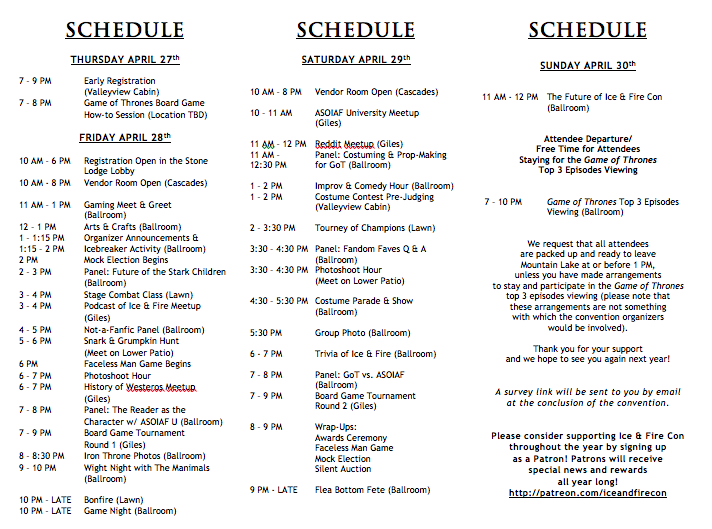 SCHEDULE

THURSDAY APRIL 27th

7 - 9 PM Early Registration (Valleyview Cabin)
7 - 8 PM Game of Thrones Board Game How-to Session (Location TBD)

FRIDAY APRIL 28th

10 AM - 6 PM Registration Open in the Stone Lodge Lobby
10 AM - 8 PM Vendor Room Open (Cascades)

11 AM - 1 PM Gaming Meet & Greet (Ballroom)
12 - 1 PM Arts & Crafts (Ballroom)
1 - 1:15 PM Organizer Announcements &
1:15 - 2 PM Icebreaker Activity (Ballroom)
2 PM Mock Election Begins
2 - 3 PM Panel: Future of the Stark Children (Ballroom)
3 - 4 PM Stage Combat Class (Lawn)
3 - 4 PM Podcast of Ice & Fire Meetup (Giles)
4 - 5 PM Not-a-Fanfic Panel (Ballroom)
5 - 6 PM Snark & Grumpkin Hunt (Meet on Lower Patio)
6 PM Faceless Man Game Begins
6 - 7 PM Photoshoot Hour
6 - 7 PM History of Westeros Meetup (Giles)
7 - 8 PM Panel: The Reader as the Character w/ ASOIAF U (Ballroom)
7 - 9 PM Board Game Tournament Round 1 (Giles)
8 - 8:30 PM Iron Throne Photos (Ballroom)
9 - 10 PM Wight Night with The Manimals (Ballroom)

10 PM - LATE Bonfire (Lawn)
10 PM - LATE Game Night (Ballroom)

SCHEDULE

SATURDAY APRIL 29th

10 AM - 8 PM Vendor Room Open (Cascades)

10 - 11 AM ASOIAF University Meetup (Giles)

11 AM - 12 PM Reddit Meetup (Giles)
11 AM - 12:30 PM Panel: Costuming & Prop-Making for GoT (Ballroom)

1 - 2 PM Improv & Comedy Hour (Ballroom)
1 - 2 PM Costume Contest Pre-Judging (Valleyview Cabin)

2 - 3:30 PM Tourney of Champions (Lawn)

3:30 - 4:30 PM Panel: Fandom Faves Q & A (Ballroom)
3:30 - 4:30 PM Photoshoot Hour (Meet on Lower Patio)

4:30 - 5:30 PM Costume Parade & Show (Ballroom)

5:30 PM Group Photo (Ballroom)

6 - 7 PM Trivia of Ice & Fire (Ballroom)

7 - 8 PM Panel: GoT vs. ASOIAF (Ballroom)
7 - 9 PM Board Game Tournament Round 2 (Giles)

8 - 9 PM Wrap-Ups:
Awards Ceremony
Faceless Man Game
Mock Election
Silent Auction

9 PM - LATE Flea Bottom Fete (Ballroom)

SCHEDULE

SUNDAY APRIL 30th

11 AM - 12 PM The Future of Ice & Fire Con (Ballroom)

Attendee Departure/
Free Time for Attendees
Staying for the Game of Thrones
Top 3 Episodes Viewing

7 - 10 PM Game of Thrones Top 3 Episodes Viewing (Ballroom)

We request that all attendees are packed up and ready to leave Mountain Lake at or before 1 PM, unless you have made arrangements to stay and participate in the Game of Thrones top 3 episodes viewing (please note that these arrangements are not something with which the convention organizers would be involved).

Thank you for your support and we hope to see you again next year!

A survey link will be sent to you by email at the conclusion of the convention.

Please consider supporting Ice & Fire Con throughout the year by signing up as a Patron! Patrons will receive special news and rewards all year long!
http://patreon.com/iceandfirecon